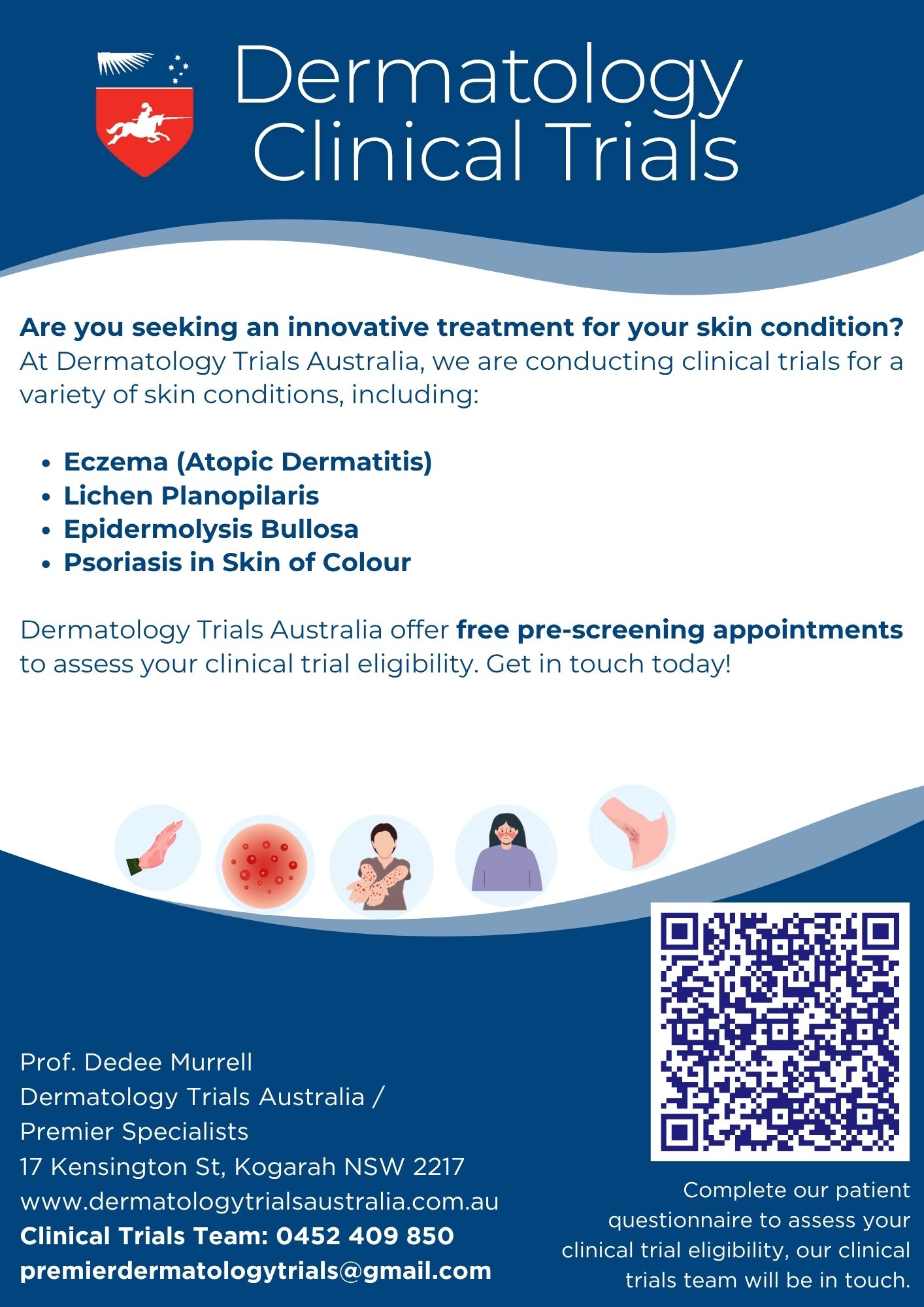 Dermatology
Clinical Trials

Are you seeking an innovative treatment for your skin condition? At Dermatology Trials Australia, we are conducting clinical trials for a variety of skin conditions, including:

• Eczema (Atopic Dermatitis)
• Lichen Planopilaris
• Epidermolysis Bullosa
• Psoriasis in Skin of Colour

Dermatology Trials Australia offer free pre-screening appointments to assess your clinical trial eligibility. Get in touch today!

Prof. Dedee Murrell
Dermatology Trials Australia /
Premier Specialists
17 Kensington St, Kogarah NSW 2217
www.dermatologytrialsaustralia.com.au
Clinical Trials Team: 0452 409 850
premierdermatologytrials@gmail.com

Complete our patient questionnaire to assess your clinical trial eligibility, our clinical trials team will be in touch.